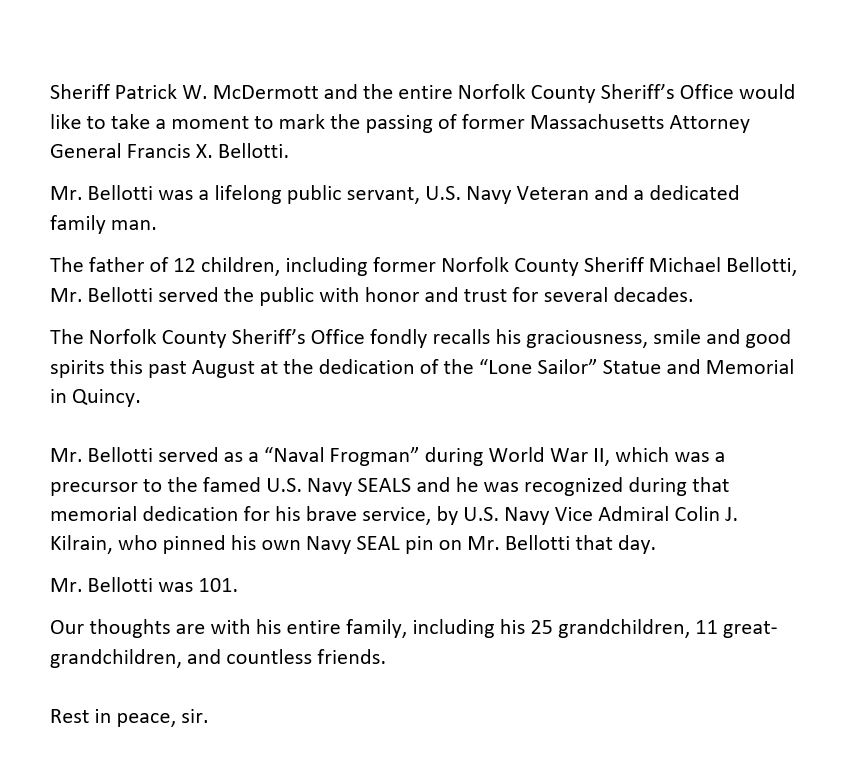 Sheriff Patrick W. McDermott and the entire Norfolk County Sheriff's Office would like to take a moment to mark the passing of former Massachusetts Attorney General Francis X. Bellotti.

Mr. Bellotti was a lifelong public servant, U.S. Navy Veteran and a dedicated family man.

The father of 12 children, including former Norfolk County Sheriff Michael Bellotti, Mr. Bellotti served the public with honor and trust for several decades.

The Norfolk County Sheriff's Office fondly recalls his graciousness, smile and good spirits this past August at the dedication of the "Lone Sailor" Statue and Memorial in Quincy.

Mr. Bellotti served as a "Naval Frogman" during World War II, which was a precursor to the famed U.S. Navy SEALS and he was recognized during that memorial dedication for his brave service, by U.S. Navy Vice Admiral Colin J. Kilrain, who pinned his own Navy SEAL pin on Mr. Bellotti that day.

Mr. Bellotti was 101.

Our thoughts are with his entire family, including his 25 grandchildren, 11 great-grandchildren, and countless friends.

Rest in peace, sir.